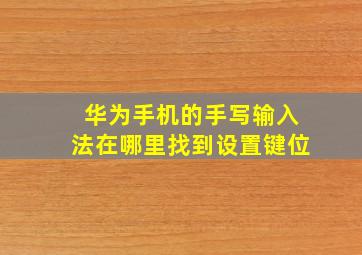 华为手机的手写输入法在哪里找到设置键位